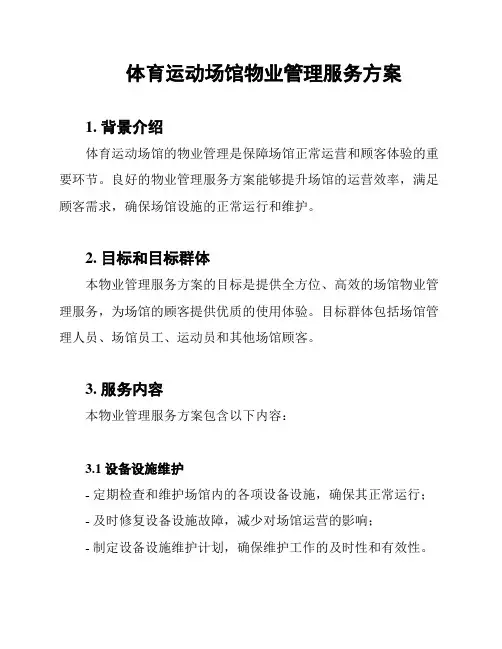 体育运动场馆物业管理服务方案

1. 背景介绍

体育运动场馆的物业管理是保障场馆正常运营和顾客体验的重要环节。良好的物业管理服务方案能够提升场馆的运营效率，满足顾客需求，确保场馆设施的正常运行和维护。

2. 目标和目标群体

本物业管理服务方案的目标是提供全方位、高效的场馆物业管理服务，为场馆的顾客提供优质的使用体验。目标群体包括场馆管理人员、场馆员工、运动员和其他场馆顾客。

3. 服务内容

本物业管理服务方案包含以下内容：

3.1 设备设施维护

- 定期检查和维护场馆内的各项设备设施，确保其正常运行；

- 及时修复设备设施故障，减少对场馆运营的影响；

- 制定设备设施维护计划，确保维护工作的及时性和有效性。